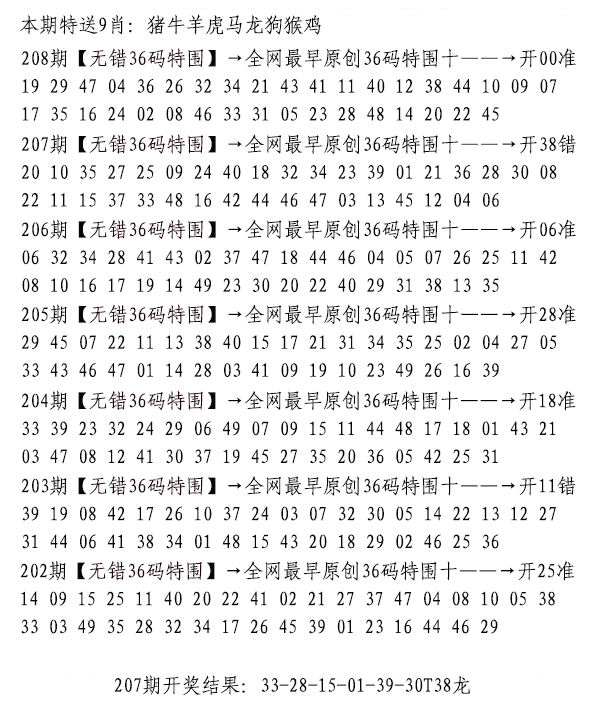 本期特送9肖：猪牛羊虎马龙狗猴鸡

208期【无错36码特围】→全网最早原创36码特围十——→开00准
19 29 47 04 36 26 32 34 21 43 41 11 40 12 38 44 10 09 07
17 35 16 24 02 08 46 33 31 05 23 28 48 14 20 22 45

207期【无错36码特围】→全网最早原创36码特围十——→开38错
20 10 35 27 25 09 24 40 18 32 34 23 39 01 21 36 28 30 08
22 11 15 37 33 48 16 42 44 46 47 03 13 45 12 04 06

206期【无错36码特围】→全网最早原创36码特围十——→开06准
06 32 34 28 41 43 02 37 47 18 44 46 04 05 07 26 25 11 42
08 10 16 17 19 14 49 23 30 20 22 40 29 31 38 13 35

205期【无错36码特围】→全网最早原创36码特围十——→开28准
29 45 07 22 11 13 38 40 15 17 21 31 34 35 25 02 04 27 05
33 43 46 47 01 14 28 03 41 09 19 10 23 49 26 16 39

204期【无错36码特围】→全网最早原创36码特围十——→开18准
33 39 23 32 24 29 06 49 07 09 15 11 44 48 17 18 01 43 21
03 47 08 12 41 30 37 19 45 27 35 20 36 05 42 25 31

203期【无错36码特围】→全网最早原创36码特围十——→开11错
39 19 08 42 17 26 10 37 24 03 07 32 30 05 14 22 13 12 27
31 44 06 41 38 34 01 48 15 43 20 18 29 02 46 25 36

202期【无错36码特围】→全网最早原创36码特围十——→开25准
14 09 15 25 11 40 20 22 41 02 21 27 37 47 04 08 10 05 38
33 03 49 35 28 32 34 17 26 45 39 01 23 16 44 46 29

207期开奖结果：33-28-15-01-39-30T38龙